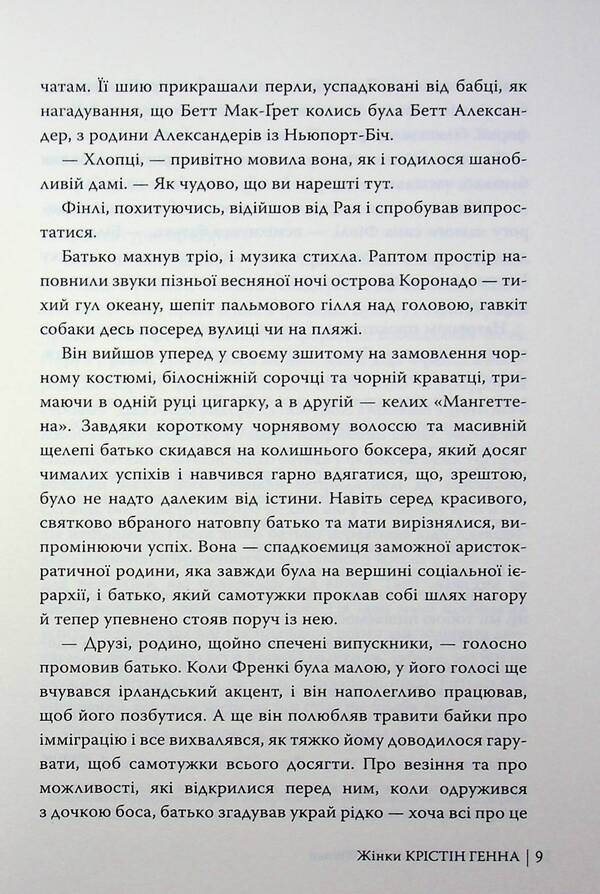 чатам. Її шию прикрашали перли, успадковані від бабці, як нагадування, що Бетт Мак-Ґрет колись була Бетт Александер, з родини Александерів із Ньюпорт-Біч.

— Хлопці, — привітно мовила вона, як і годилося шанобливій дамі. — Як чудово, що ви нарешті тут.

Фінлі, похитуючись, відійшов від Рая і спробував випростатися.

Батько махнув тріо, і музика стихла. Раптом простір наповнили звуки пізньої весняної ночі острова Коронадо — тихий гул океану, шепіт пальмового гілля над головою, гавкіт собаки десь посеред вулиці чи на пляжі.

Він вийшов уперед у своєму зшитому на замовлення чорному костюмі, білосніжній сорочці та чорній краватці, тримаючи в одній руці цигарку, а в другій — келих «Мангеттена». Завдяки короткому чорнявому волоссю та масивній щелепі батько скидався на колишнього боксера, який досяг чималих успіхів і навчився гарно вдягатися, що, зрештою, було не надто далеким від істини. Навіть серед красивого, святково вбраного натовпу батько та мати вирізнялися, випромінюючи успіх. Вона — спадкоємиця заможної аристократичної родини, яка завжди була на вершині соціальної ієрархії, і батько, який самотужки проклав собі шлях нагору й тепер упевнено стояв поруч із нею.

— Друзі, родино, щойно спечені випускники, — голосно промовив батько. Коли Френкі була малою, у його голосі ще вчувався ірландський акцент, і він наполегливо працював, щоб його позбутися. А ще він полюбляв травити байки про імміграцію і все вихвалявся, як тяжко йому доводилося гарувати, щоб самотужки всього досягти. Про везіння та про можливості, які відкрилися перед ним, коли одружився з дочкою боса, батько згадував украй рідко — хоча всі про це

Жінки КРІСТІН ГЕННА | 9